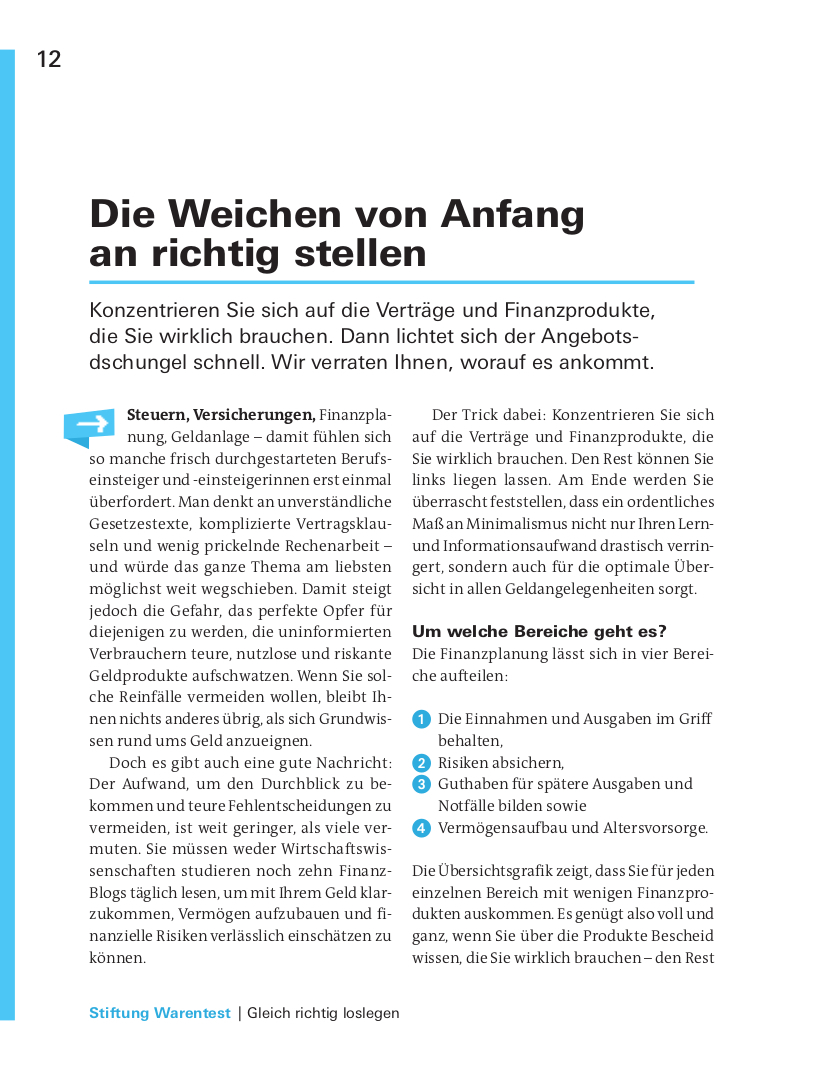 12

Die Weichen von Anfang an richtig stellen

Konzentrieren Sie sich auf die Verträge und Finanzprodukte, die Sie wirklich brauchen. Dann lichtet sich der Angebotsdschungel schnell. Wir verraten Ihnen, worauf es ankommt.

Steuern, Versicherungen, Finanzplanung, Geldanlage – damit fühlen sich so manche frisch durchgestarteten Berufseinsteiger und -einsteigerinnen erst einmal überfordert. Man denkt an unverständliche Gesetzestexte, komplizierte Vertragsklauseln und wenig prickelnde Rechenarbeit – und würde das ganze Thema am liebsten möglichst weit wegschieben. Damit steigt jedoch die Gefahr, das perfekte Opfer für diejenigen zu werden, die uninformierten Verbrauchern teure, nutzlose und riskante Geldprodukte aufschwatzen. Wenn Sie solche Reinfälle vermeiden wollen, bleibt Ihnen nichts anderes übrig, als sich Grundwissen rund ums Geld anzueignen.

Doch es gibt auch eine gute Nachricht: Der Aufwand, um den Durchblick zu bekommen und teure Fehlentscheidungen zu vermeiden, ist weit geringer, als viele vermuten. Sie müssen weder Wirtschaftswissenschaften studieren noch zehn Finanz-Blogs täglich lesen, um mit Ihrem Geld klarzukommen, Vermögen aufzubauen und finanzielle Risiken verlässlich einschätzen zu können.

Der Trick dabei: Konzentrieren Sie sich auf die Verträge und Finanzprodukte, die Sie wirklich brauchen. Den Rest können Sie links liegen lassen. Am Ende werden Sie überrascht feststellen, dass ein ordentliches Maß an Minimalismus nicht nur Ihren Lern- und Informationsaufwand drastisch verringert, sondern auch für die optimale Übersicht in allen Geldangelegenheiten sorgt.

Um welche Bereiche geht es?
Die Finanzplanung lässt sich in vier Bereiche aufteilen:

1 Die Einnahmen und Ausgaben im Griff behalten,
2 Risiken absichern,
3 Guthaben für spätere Ausgaben und Notfälle bilden sowie
4 Vermögensaufbau und Altersvorsorge.

Die Übersichtsgrafik zeigt, dass Sie für jeden einzelnen Bereich mit wenigen Finanzprodukten auskommen. Es genügt also voll und ganz, wenn Sie über die Produkte Bescheid wissen, die Sie wirklich brauchen – den Rest

Stiftung Warentest | Gleich richtig loslegen